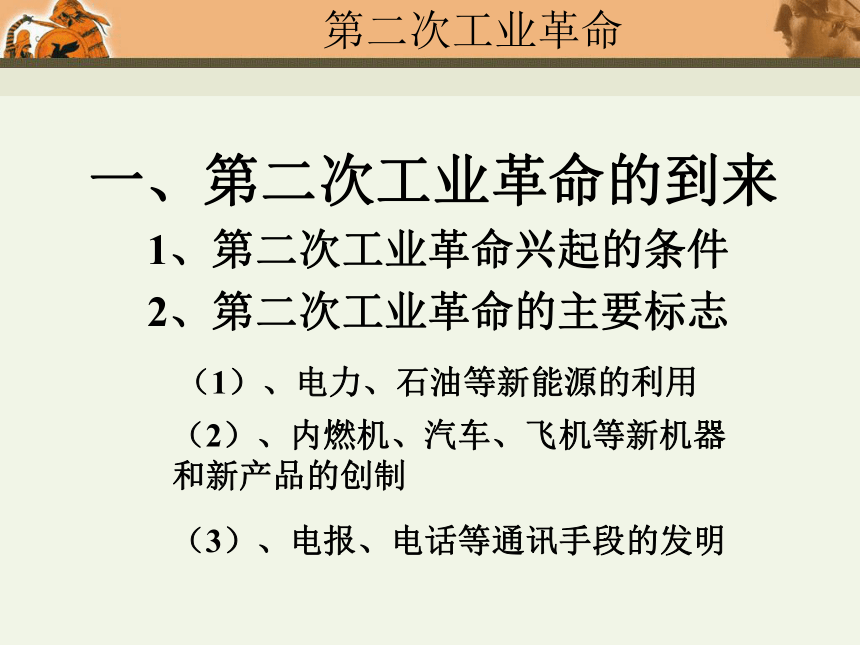 第二次工业革命

一、第二次工业革命的到来

1、第二次工业革命兴起的条件

2、第二次工业革命的主要标志

（1）、电力、石油等新能源的利用

（2）、内燃机、汽车、飞机等新机器和新产品的创制

（3）、电报、电话等通讯手段的发明